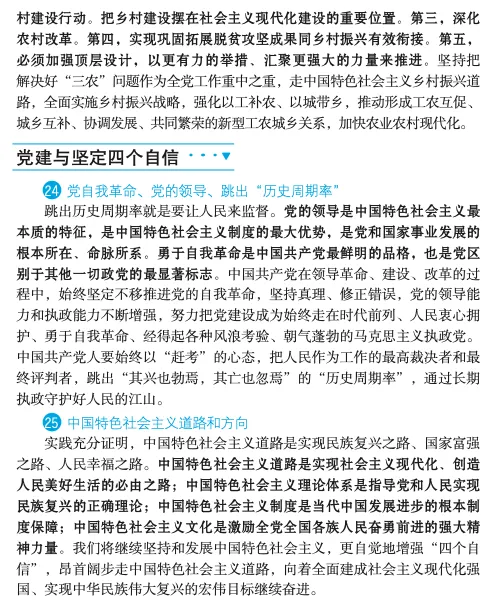 村建设行动。把乡村建设摆在社会主义现代化建设的重要位置。第三，深化农村改革。第四，实现巩固拓展脱贫攻坚成果同乡村振兴有效衔接。第五，必须加强顶层设计，以更有力的举措、汇聚更强大的力量来推进。坚持把解决好“三农”问题作为全党工作重中之重，走中国特色社会主义乡村振兴道路，全面实施乡村振兴战略，强化以工补农、以城带乡，推动形成工农互促、城乡互补、协调发展、共同繁荣的新型工农城乡关系，加快农业农村现代化。

党建与坚定四个自信

24 党自我革命、党的领导、跳出“历史周期率”

跳出历史周期率就是要让人民来监督。党的领导是中国特色社会主义最本质的特征，是中国特色社会主义制度的最大优势，是党和国家事业发展的根本所在、命脉所系。勇于自我革命是中国共产党最鲜明的品格，也是党区别于其他一切政党的最显著标志。中国共产党在领导革命、建设、改革的过程中，始终坚定不移推进党的自我革命，坚持真理、修正错误，党的领导能力和执政能力不断增强，努力把党建设成为始终走在时代前列、人民衷心拥护、勇于自我革命、经得起各种风浪考验、朝气蓬勃的马克思主义执政党。中国共产党人要始终以“赶考”的心态，把人民作为工作的最高裁决者和最终评判者，跳出“其兴也勃焉，其亡也忽焉”的“历史周期率”，通过长期执政守护好人民的江山。

25 中国特色社会主义道路和方向

实践充分证明，中国特色社会主义道路是实现民族复兴之路、国家富强之路、人民幸福之路。中国特色社会主义道路是实现社会主义现代化、创造人民美好生活的必由之路；中国特色社会主义理论体系是指导党和人民实现民族复兴的正确理论；中国特色社会主义制度是当代中国发展进步的根本制度保障；中国特色社会主义文化是激励全党全国各族人民奋勇前进的强大精神力量。我们将继续坚持和发展中国特色社会主义，更自觉地增强“四个自信”，昂首阔步走中国特色社会主义道路，向着全面建成社会主义现代化强国、实现中华民族伟大复兴的宏伟目标继续奋进。